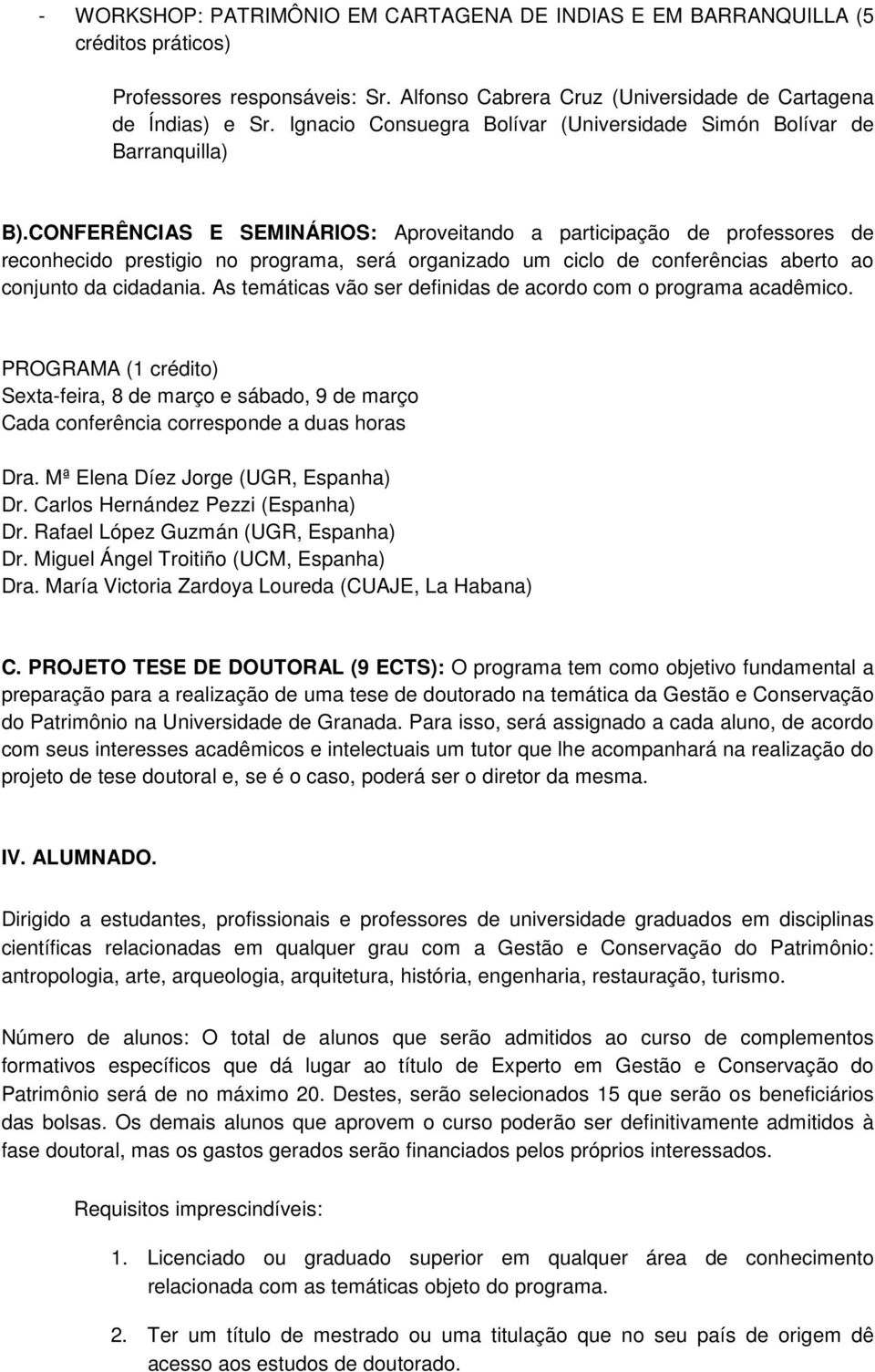 - WORKSHOP: PATRIMÔNIO EM CARTAGENA DE INDIAS E EM BARRANQUILLA (5 créditos práticos)

Professores responsáveis: Sr. Alfonso Cabrera Cruz (Universidade de Cartagena de Índias) e Sr. Ignacio Consuegra Bolívar (Universidade Simón Bolívar de Barranquilla)

B).CONFERÊNCIAS E SEMINÁRIOS: Aproveitando a participação de professores de reconhecido prestigio no programa, será organizado um ciclo de conferências aberto ao conjunto da cidadania. As temáticas vão ser definidas de acordo com o programa acadêmico.

PROGRAMA (1 crédito)
Sexta-feira, 8 de março e sábado, 9 de março
Cada conferência corresponde a duas horas

Dra. Mª Elena Díez Jorge (UGR, Espanha)
Dr. Carlos Hernández Pezzi (Espanha)
Dr. Rafael López Guzmán (UGR, Espanha)
Dr. Miguel Ángel Troitiño (UCM, Espanha)
Dra. María Victoria Zardoya Loureda (CUAJE, La Habana)

C. PROJETO TESE DE DOUTORAL (9 ECTS): O programa tem como objetivo fundamental a preparação para a realização de uma tese de doutorado na temática da Gestão e Conservação do Patrimônio na Universidade de Granada. Para isso, será assignado a cada aluno, de acordo com seus interesses acadêmicos e intelectuais um tutor que lhe acompanhará na realização do projeto de tese doutoral e, se é o caso, poderá ser o diretor da mesma.

IV. ALUMNADO.

Dirigido a estudantes, profissionais e professores de universidade graduados em disciplinas científicas relacionadas em qualquer grau com a Gestão e Conservação do Patrimônio: antropologia, arte, arqueologia, arquitetura, história, engenharia, restauração, turismo.

Número de alunos: O total de alunos que serão admitidos ao curso de complementos formativos específicos que dá lugar ao título de Experto em Gestão e Conservação do Patrimônio será de no máximo 20. Destes, serão selecionados 15 que serão os beneficiários das bolsas. Os demais alunos que aprovem o curso poderão ser definitivamente admitidos à fase doutoral, mas os gastos gerados serão financiados pelos próprios interessados.

Requisitos imprescindíveis:

1. Licenciado ou graduado superior em qualquer área de conhecimento relacionada com as temáticas objeto do programa.

2. Ter um título de mestrado ou uma titulação que no seu país de origem dê acesso aos estudos de doutorado.